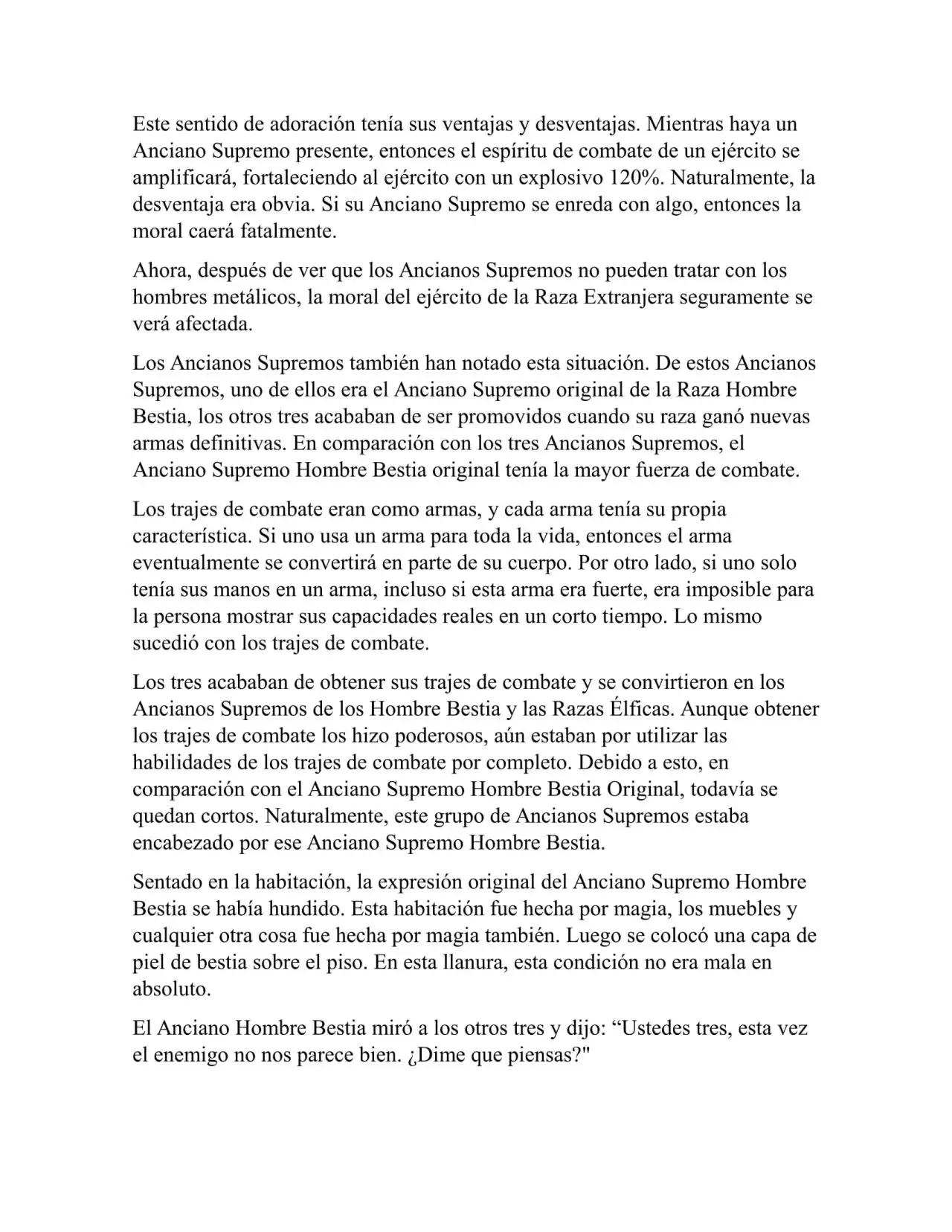 Este sentido de adoración tenía sus ventajas y desventajas. Mientras haya un Anciano Supremo presente, entonces el espíritu de combate de un ejército se amplificará, fortaleciendo al ejército con un explosivo 120%. Naturalmente, la desventaja era obvia. Si su Anciano Supremo se enreda con algo, entonces la moral caerá fatalmente.

Ahora, después de ver que los Ancianos Supremos no pueden tratar con los hombres metálicos, la moral del ejército de la Raza Extranjera seguramente se verá afectada.

Los Ancianos Supremos también han notado esta situación. De estos Ancianos Supremos, uno de ellos era el Anciano Supremo original de la Raza Hombre Bestia, los otros tres acababan de ser promovidos cuando su raza ganó nuevas armas definitivas. En comparación con los tres Ancianos Supremos, el Anciano Supremo Hombre Bestia original tenía la mayor fuerza de combate.

Los trajes de combate eran como armas, y cada arma tenía su propia característica. Si uno usa un arma para toda la vida, entonces el arma eventualmente se convertirá en parte de su cuerpo. Por otro lado, si uno solo tenía sus manos en un arma, incluso si esta arma era fuerte, era imposible para la persona mostrar sus capacidades reales en un corto tiempo. Lo mismo sucedió con los trajes de combate.

Los tres acababan de obtener sus trajes de combate y se convirtieron en los Ancianos Supremos de los Hombre Bestia y las Razas Élficas. Aunque obtener los trajes de combate los hizo poderosos, aún estaban por utilizar las habilidades de los trajes de combate por completo. Debido a esto, en comparación con el Anciano Supremo Hombre Bestia Original, todavía se quedan cortos. Naturalmente, este grupo de Ancianos Supremos estaba encabezado por ese Anciano Supremo Hombre Bestia.

Sentado en la habitación, la expresión original del Anciano Supremo Hombre Bestia se había hundido. Esta habitación fue hecha por magia, los muebles y cualquier otra cosa fue hecha por magia también. Luego se colocó una capa de piel de bestia sobre el piso. En esta llanura, esta condición no era mala en absoluto.

El Anciano Hombre Bestia miró a los otros tres y dijo: “Ustedes tres, esta vez el enemigo no nos parece bien. ¿Dime que piensas?"